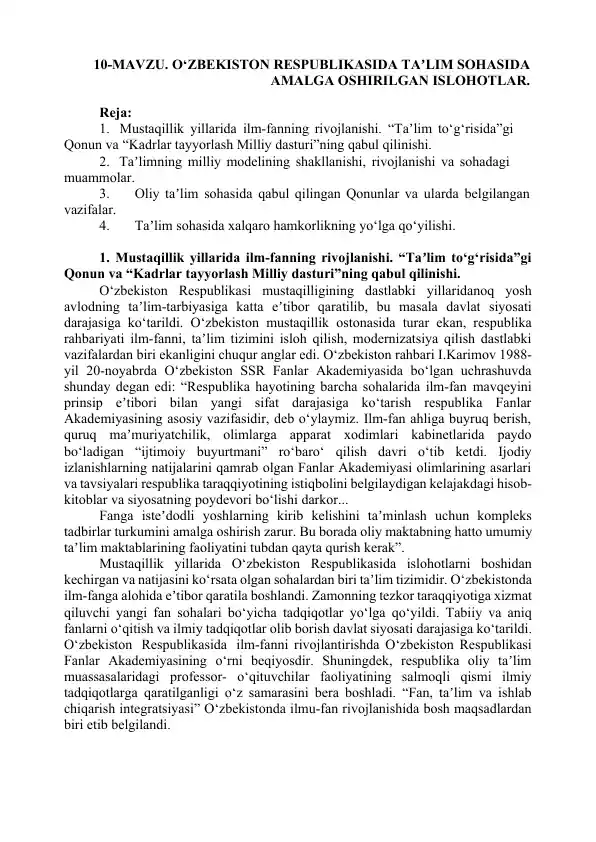 10-MAVZU. O'ZBEKISTON RESPUBLIKASIDA TA'LIM SOHASIDA AMALGA OSHIRILGAN ISLOHOTLAR.

Reja:

1. Mustaqillik yillarida ilm-fanning rivojlanishi. "Ta'lim to'g'risida"gi Qonun va "Kadrlar tayyorlash Milliy dasturi"ning qabul qilinishi.

2. Ta'limning milliy modelining shakllanishi, rivojlanishi va sohadagi muammolar.

3. Oliy ta'lim sohasida qabul qilingan Qonunlar va ularda belgilangan vazifalar.

4. Ta'lim sohasida xalqaro hamkorlikning yo'lga qo'yilishi.

1. Mustaqillik yillarida ilm-fanning rivojlanishi. "Ta'lim to'g'risida"gi Qonun va "Kadrlar tayyorlash Milliy dasturi"ning qabul qilinishi.

O'zbekiston Respublikasi mustaqilligining dastlabki yillaridanoq yosh avlodning ta'lim-tarbiyasiga katta e'tibor qaratilib, bu masala davlat siyosati darajasiga ko'tarildi. O'zbekiston mustaqillik ostonasida turar ekan, respublika rahbariyati ilm-fanni, ta'lim tizimini isloh qilish, modernizatsiya qilish dastlabki vazifalardan biri ekanligini chuqur anglar edi. O'zbekiston rahbari I.Karimov 1988-yil 20-noyabrda O'zbekiston SSR Fanlar Akademiyasida bo'lgan uchrashuvda shunday degan edi: "Respublika hayotining barcha sohalarida ilm-fan mavqeyini prinsip e'tibori bilan yangi sifat darajasiga ko'tarish respublika Fanlar Akademiyasining asosiy vazifasidir, deb o'ylaymiz. Ilm-fan ahliga buyruq berish, quruq ma'muriyatchilik, olimlarga apparat xodimlari kabinetlarida paydo bo'ladigan "ijtimoiy buyurtmani" ro'baro' qilish davri o'tib ketdi. Ijodiy izlanishlarning natijalarini qamrab olgan Fanlar Akademiyasi olimlarining asarlari va tavsiyalari respublika taraqqiyotining istiqbolini belgilaydigan kelajakdagi hisob-kitoblar va siyosatning poydevori bo'lishi darkor...

Fanga iste'dodli yoshlarning kirib kelishini ta'minlash uchun kompleks tadbirlar turkumini amalga oshirish zarur. Bu borada oliy maktabning hatto umumiy ta'lim maktablarining faoliyatini tubdan qayta qurish kerak".

Mustaqillik yillarida O'zbekiston Respublikasida islohotlarni boshidan kechirgan va natijasini ko'rsata olgan sohalardan biri ta'lim tizimidir. O'zbekistonda ilm-fanga alohida e'tibor qaratila boshlandi. Zamonning tezkor taraqqiyotiga xizmat qiluvchi yangi fan sohalari bo'yicha tadqiqotlar yo'lga qo'yildi. Tabiiy va aniq fanlarni o'qitish va ilmiy tadqiqotlar olib borish davlat siyosati darajasiga ko'tarildi. O'zbekiston Respublikasida ilm-fanni rivojlantirishda O'zbekiston Respublikasi Fanlar Akademiyasining o'rni beqiyosdir. Shuningdek, respublika oliy ta'lim muassasalaridagi professor- o'qituvchilar faoliyatining salmoqli qismi ilmiy tadqiqotlarga qaratilganligi o'z samarasini bera boshladi. "Fan, ta'lim va ishlab chiqarish integratsiyasi" O'zbekistonda ilmu-fan rivojlanishida bosh maqsadlardan biri etib belgilandi.